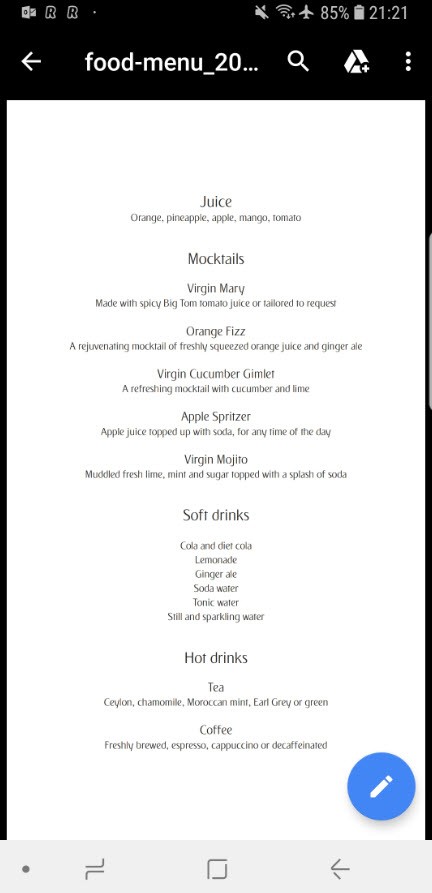 85% 21:21

food-menu_20...

Juice
Orange, pineapple, apple, mango, tomato

Mocktails

Virgin Mary
Made with spicy Big Tom tomato juice or tailored to request

Orange Fizz
A rejuvenating mocktail of freshly squeezed orange juice and ginger ale

Virgin Cucumber Gimlet
A refreshing mocktail with cucumber and lime

Apple Spritzer
Apple juice topped up with soda, for any time of the day

Virgin Mojito
Muddled fresh lime, mint and sugar topped with a splash of soda

Soft drinks

Cola and diet cola
Lemonade
Ginger ale
Soda water
Tonic water
Still and sparkling water

Hot drinks

Tea
Ceylon, chamomile, Moroccan mint, Earl Grey or green

Coffee
Freshly brewed, espresso, cappuccino or decaffeinated